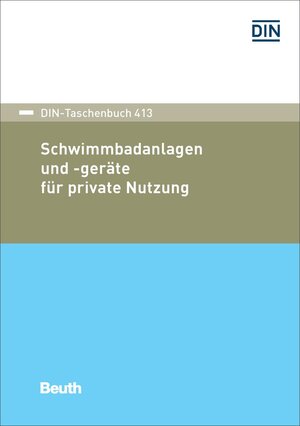 DIN

DIN-Taschenbuch 413

Schwimmbadanlagen und -geräte für private Nutzung

Beuth